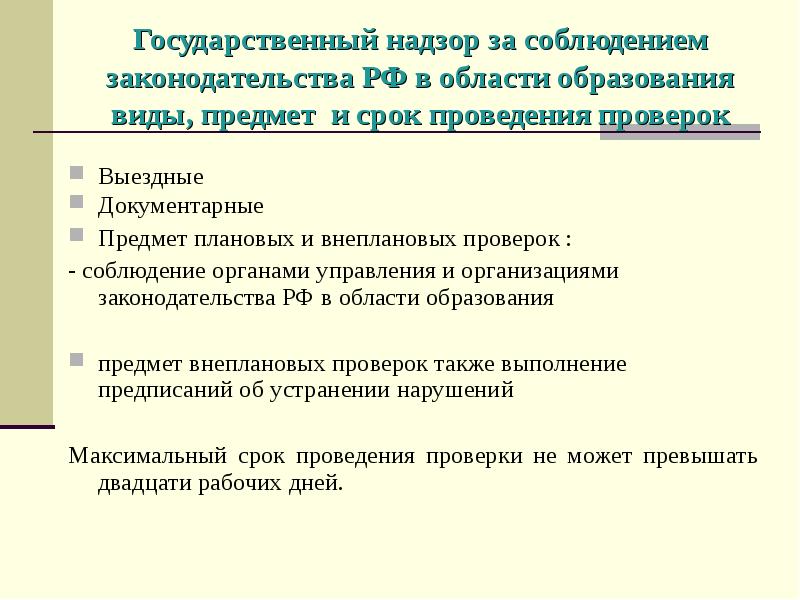 Государственный надзор за соблюдением законодательства РФ в области образования виды, предмет и срок проведения проверок

Выездные
Документарные
Предмет плановых и внеплановых проверок :
- соблюдение органами управления и организациями законодательства РФ в области образования

предмет внеплановых проверок также выполнение предписаний об устранении нарушений

Максимальный срок проведения проверки не может превышать двадцати рабочих дней.